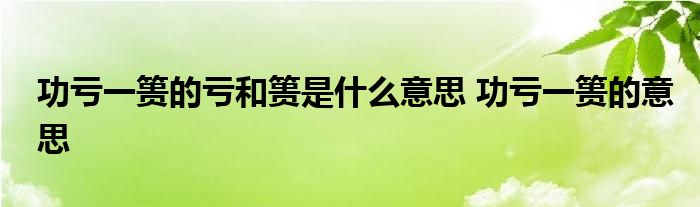 功亏一篑的亏和篑是什么意思 功亏一篑的意思